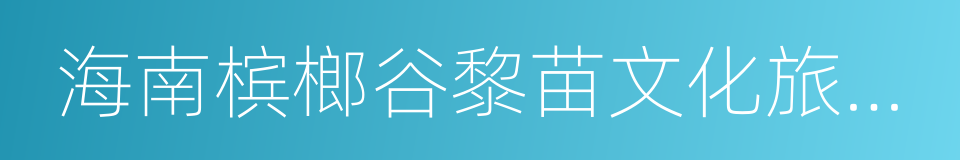 海南槟榔谷黎苗文化旅...